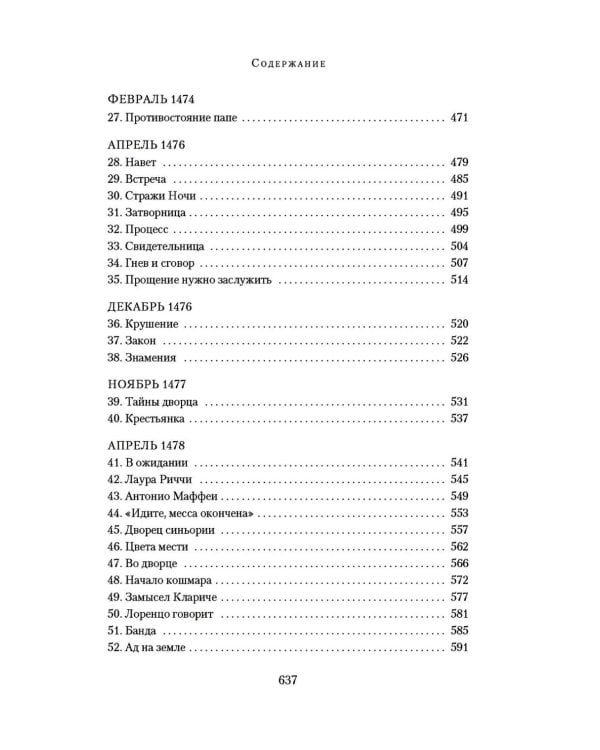 Содержание

ФЕВРАЛЬ 1474
27. Противостояние папе 471

АПРЕЛЬ 1476
28. Навет 479
29. Встреча 485
30. Стражи Ночи 491
31. Затворница 495
32. Процесс 499
33. Свидетельница 504
34. Гнев и сговор 507
35. Прощение нужно заслужить 514

ДЕКАБРЬ 1476
36. Крушение 520
37. Закон 522
38. Знамения 526

НОЯБРЬ 1477
39. Тайны дворца 531
40. Крестьянка 537

АПРЕЛЬ 1478
41. В ожидании 541
42. Лаура Риччи 545
43. Антонио Маффеи 549
44. «Идите, месса окончена» 553
45. Дворец синьории 557
46. Цвета мести 562
47. Во дворце 566
48. Начало кошмара 572
49. Замысел Клариче 577
50. Лоренцо говорит 581
51. Банда 585
52. Ад на земле 591

637